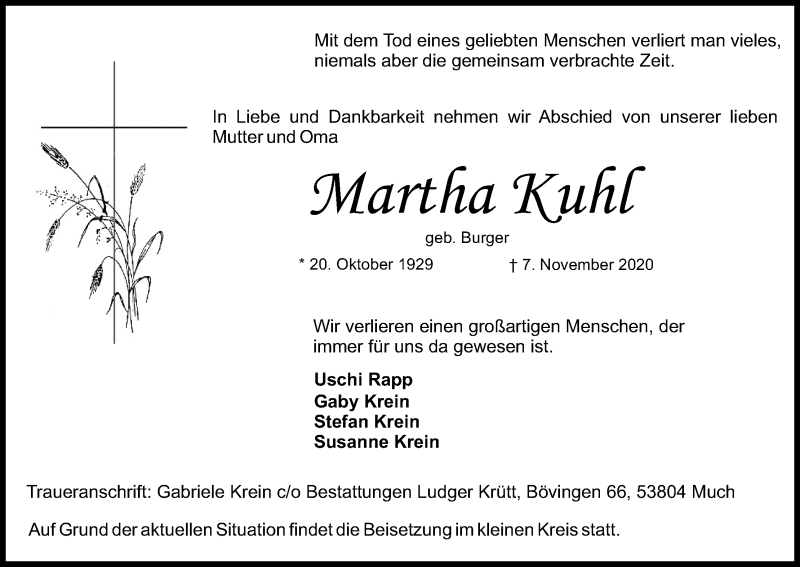 Mit dem Tod eines geliebten Menschen verliert man vieles, niemals aber die gemeinsam verbrachte Zeit.

In Liebe und Dankbarkeit nehmen wir Abschied von unserer lieben Mutter und Oma

Martha Kuhl

geb. Burger

* 20. Oktober 1929 † 7. November 2020

Wir verlieren einen großartigen Menschen, der immer für uns da gewesen ist.

Uschi Rapp
Gaby Krein
Stefan Krein
Susanne Krein

Traueranschrift: Gabriele Krein c/o Bestattungen Ludger Krütt, Bövingen 66, 53804 Much

Auf Grund der aktuellen Situation findet die Beisetzung im kleinen Kreis statt.